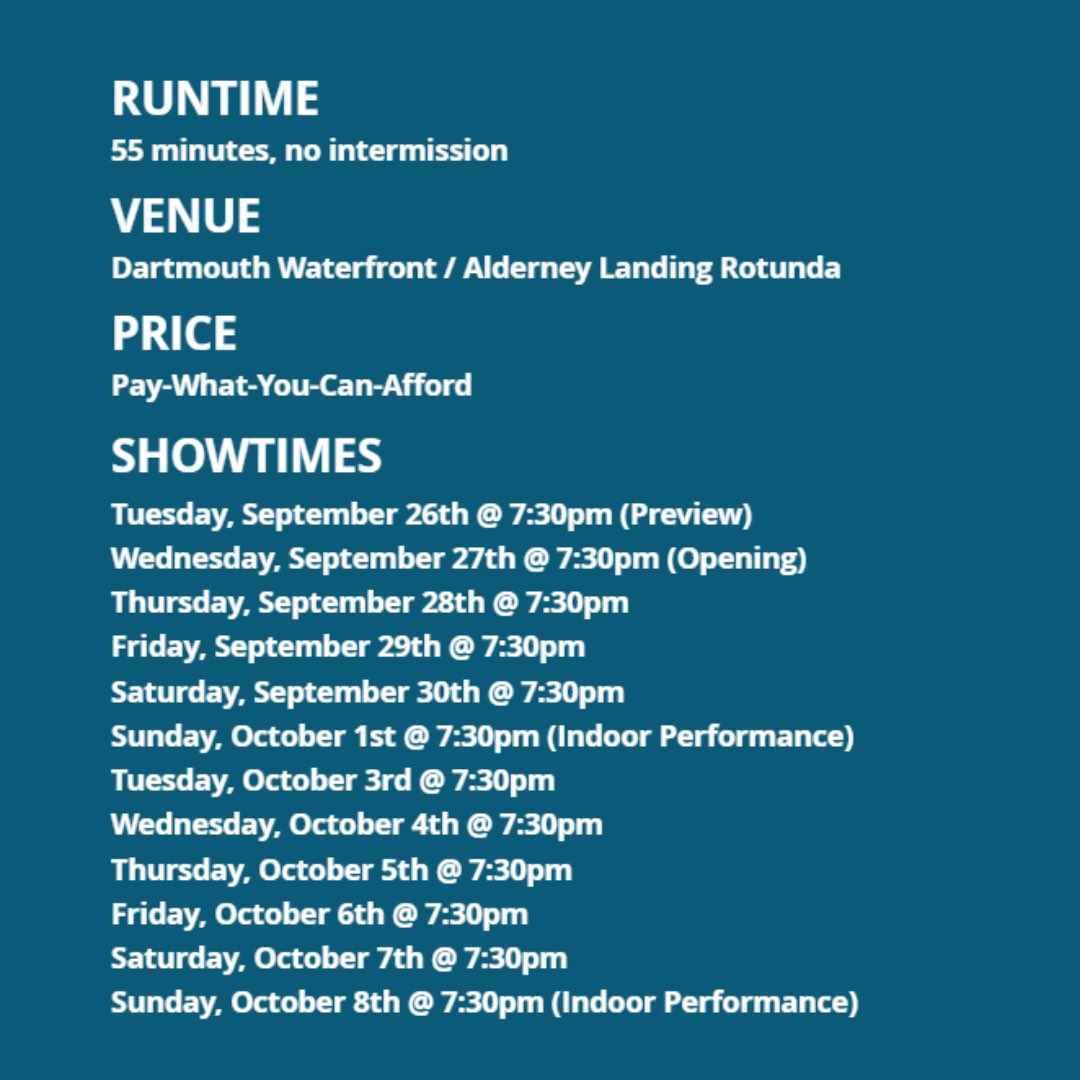 RUNTIME
55 minutes, no intermission

VENUE
Dartmouth Waterfront / Alderney Landing Rotunda

PRICE
Pay-What-You-Can-Afford

SHOWTIMES
Tuesday, September 26th @ 7:30pm (Preview)
Wednesday, September 27th @ 7:30pm (Opening)
Thursday, September 28th @ 7:30pm
Friday, September 29th @ 7:30pm
Saturday, September 30th @ 7:30pm
Sunday, October 1st @ 7:30pm (Indoor Performance)
Tuesday, October 3rd @ 7:30pm
Wednesday, October 4th @ 7:30pm
Thursday, October 5th @ 7:30pm
Friday, October 6th @ 7:30pm
Saturday, October 7th @ 7:30pm
Sunday, October 8th @ 7:30pm (Indoor Performance)